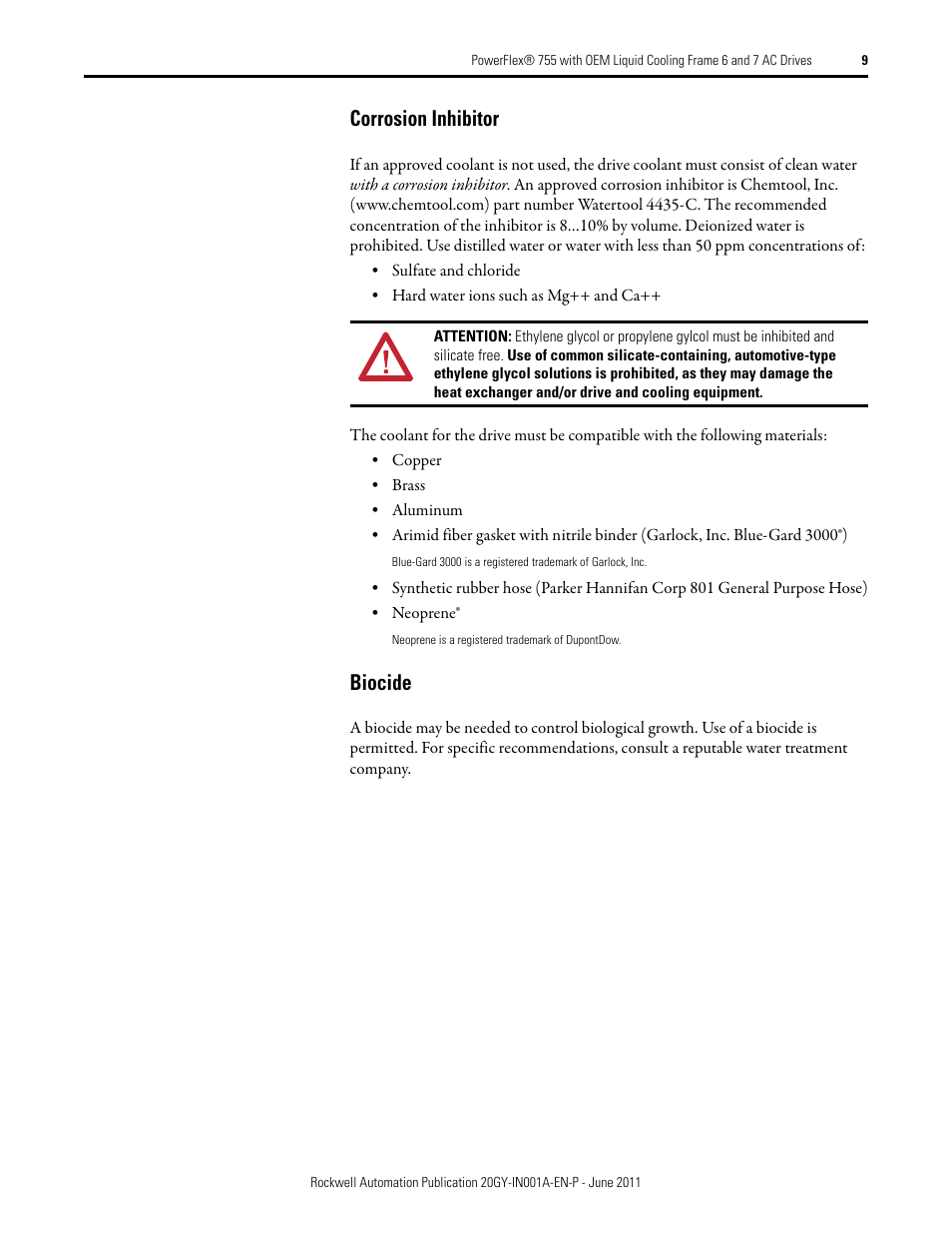 PowerFlex® 755 with OEM Liquid Cooling Frame 6 and 7 AC Drives 9

Corrosion Inhibitor

If an approved coolant is not used, the drive coolant must consist of clean water with a corrosion inhibitor. An approved corrosion inhibitor is Chemtool, Inc. (www.chemtool.com) part number Watertool 4435-C. The recommended concentration of the inhibitor is 8…10% by volume. Deionized water is prohibited. Use distilled water or water with less than 50 ppm concentrations of:

• Sulfate and chloride
• Hard water ions such as Mg++ and Ca++

ATTENTION: Ethylene glycol or propylene gylcol must be inhibited and silicate free. Use of common silicate-containing, automotive-type ethylene glycol solutions is prohibited, as they may damage the heat exchanger and/or drive and cooling equipment.

The coolant for the drive must be compatible with the following materials:

• Copper
• Brass
• Aluminum
• Arimid fiber gasket with nitrile binder (Garlock, Inc. Blue-Gard 3000®)

Blue-Gard 3000 is a registered trademark of Garlock, Inc.

• Synthetic rubber hose (Parker Hannifan Corp 801 General Purpose Hose)
• Neoprene®

Neoprene is a registered trademark of DupontDow.

Biocide

A biocide may be needed to control biological growth. Use of a biocide is permitted. For specific recommendations, consult a reputable water treatment company.

Rockwell Automation Publication 20GY-IN001A-EN-P - June 2011